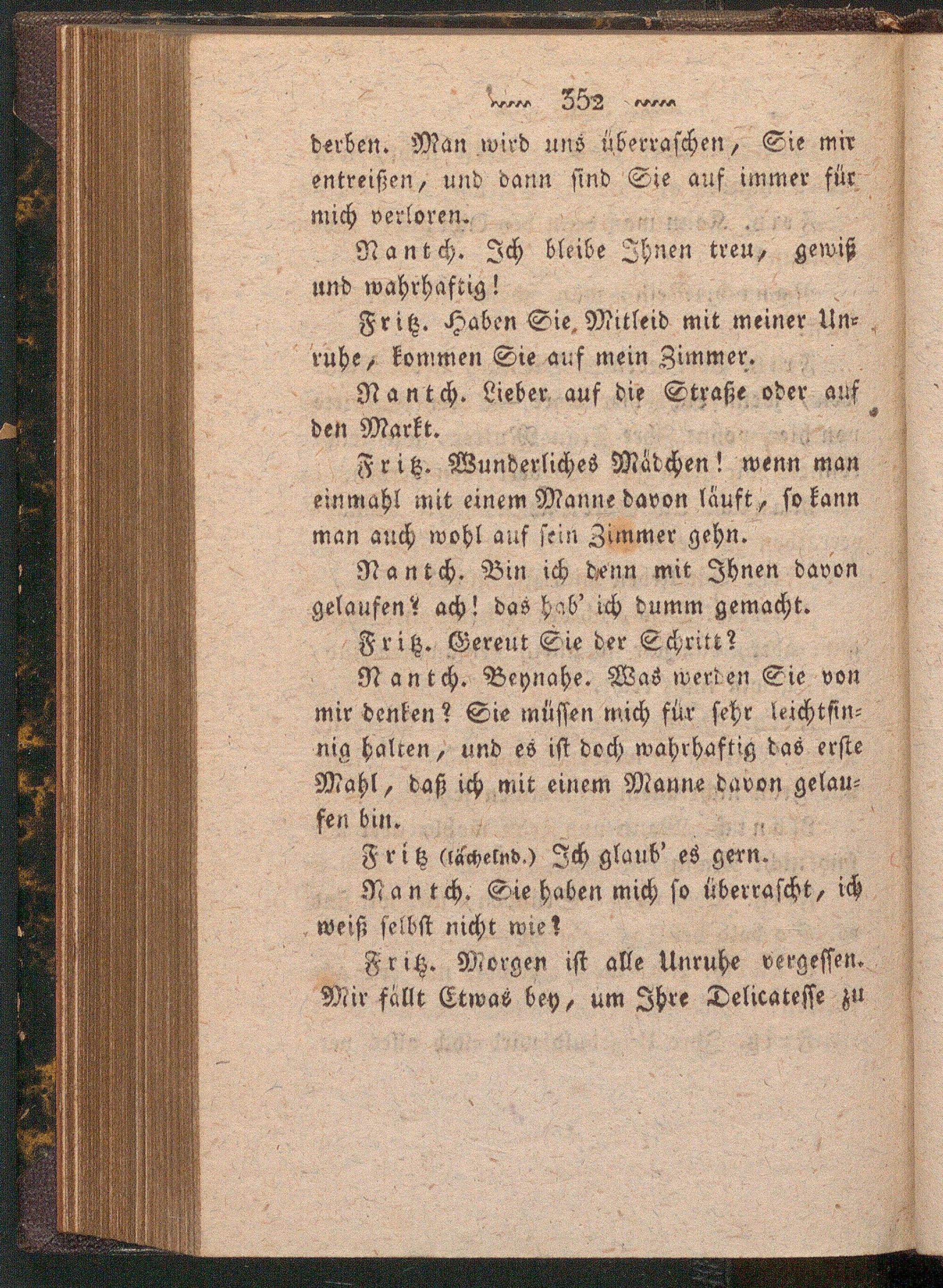 352

derben. Man wird uns überraschen, Sie mir entreißen, und dann sind Sie auf immer für mich verloren.

Nantch. Ich bleibe Ihnen treu, gewiß und wahrhaftig!

Fritz. Haben Sie Mitleid mit meiner Unruhe, kommen Sie auf mein Zimmer.

Nantch. Lieber auf die Straße oder auf den Markt.

Fritz. Wunderliches Mädchen! wenn man einmahl mit einem Manne davon läuft, so kann man auch wohl auf sein Zimmer gehn.

Nantch. Bin ich denn mit Ihnen davon gelaufen? ach! das hab' ich dumm gemacht.

Fritz. Gereut Sie der Schritt?

Nantch. Beynahe. Was werden Sie von mir denken? Sie müssen mich für sehr leichtsinnig halten, und es ist doch wahrhaftig das erste Mahl, daß ich mit einem Manne davon gelaufen bin.

Fritz (lächelnd.) Ich glaub' es gern.

Nantch. Sie haben mich so überrascht, ich weiß selbst nicht wie?

Fritz. Morgen ist alle Unruhe vergessen. Mir fällt Etwas bey, um Ihre Delicatesse zu